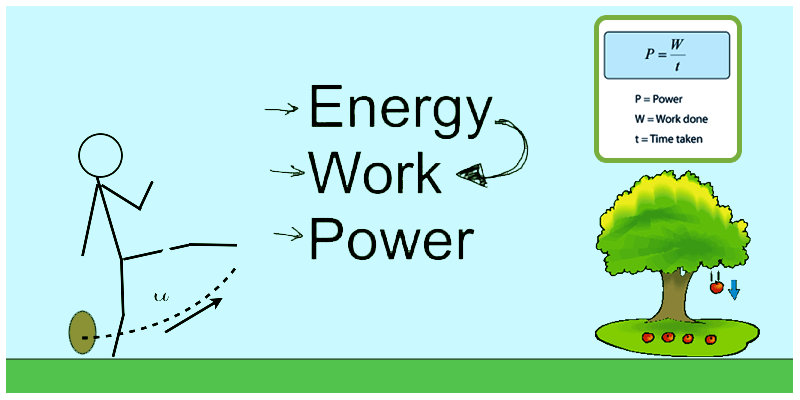 Energy
Work
Power

$u$

$P = \frac{W}{t}$

P = Power
W = Work done
t = Time taken